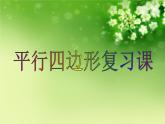 平行四边形复习课